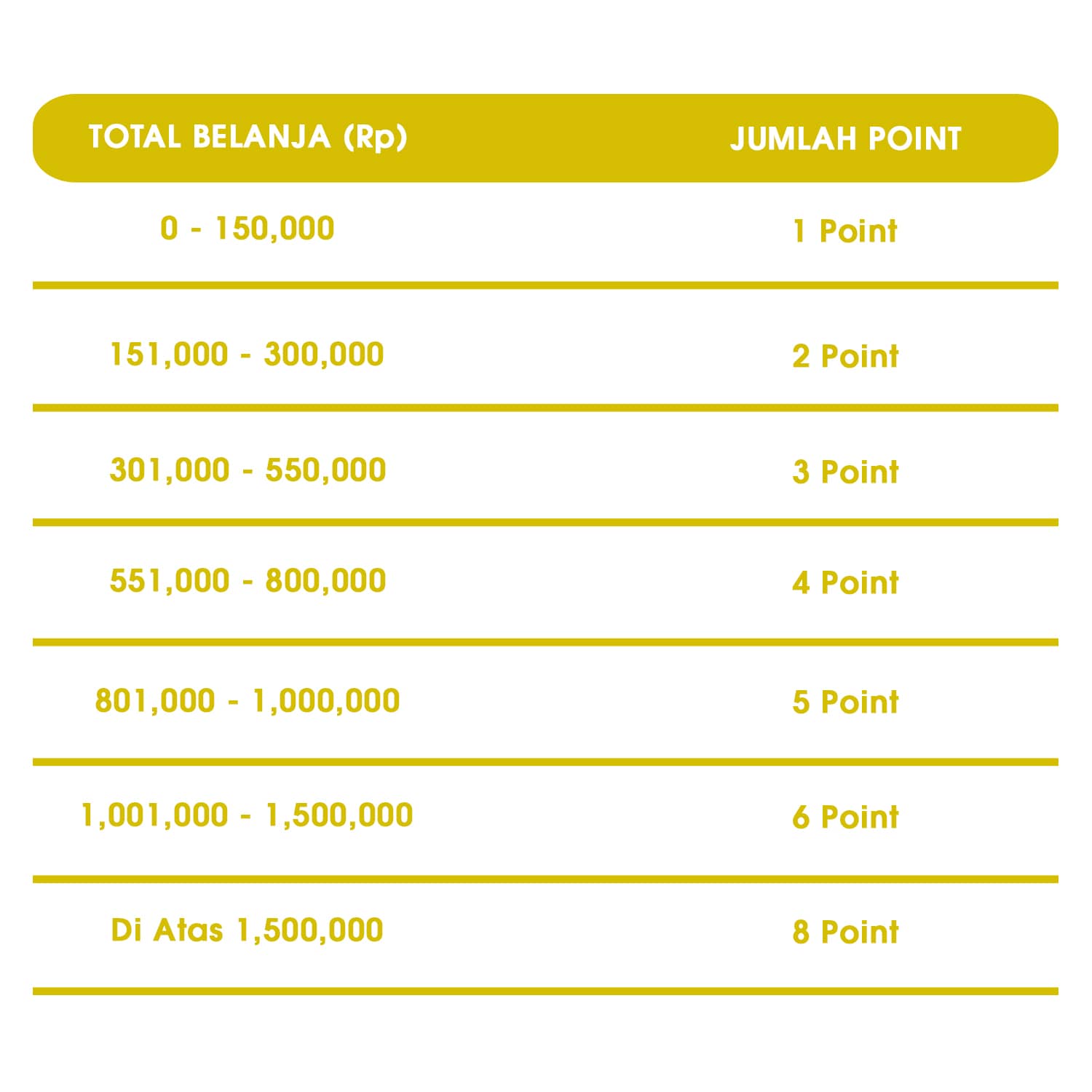 | TOTAL BELANJA (Rp) | JUMLAH POINT |
|---|---|
| 0 - 150,000 | 1 Point |
| 151,000 - 300,000 | 2 Point |
| 301,000 - 550,000 | 3 Point |
| 551,000 - 800,000 | 4 Point |
| 801,000 - 1,000,000 | 5 Point |
| 1,001,000 - 1,500,000 | 6 Point |
| Di Atas 1,500,000 | 8 Point |